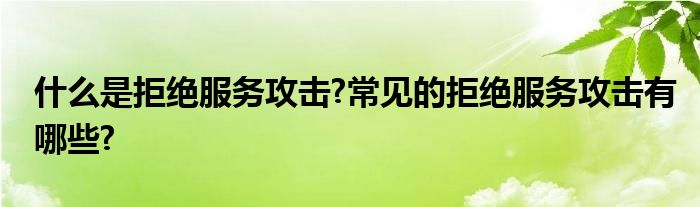 什么是拒绝服务攻击?常见的拒绝服务攻击有哪些?